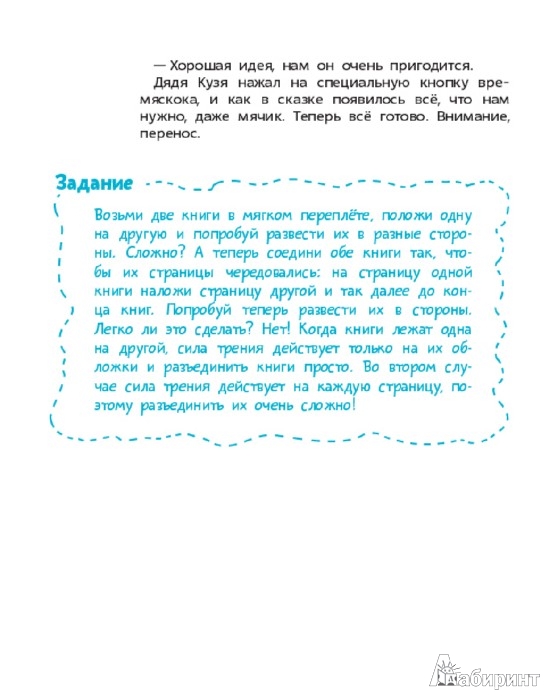 — Хорошая идея, нам он очень пригодится.

Дядя Кузя нажал на специальную кнопку времяскока, и как в сказке появилось всё, что нам нужно, даже мячик. Теперь всё готово. Внимание, перенос.

Задание

Возьми две книги в мягком переплёте, положи одну на другую и попробуй развести их в разные стороны. Сложно? А теперь соедини обе книги так, чтобы их страницы чередовались: на страницу одной книги наложи страницу другой и так далее до конца книг. Попробуй теперь развести их в стороны. Легко ли это сделать? Нет! Когда книги лежат одна на другой, сила трения действует только на их обложки и разъединить книги просто. Во втором случае сила трения действует на каждую страницу, поэтому разъединить их очень сложно!

Лабиринт